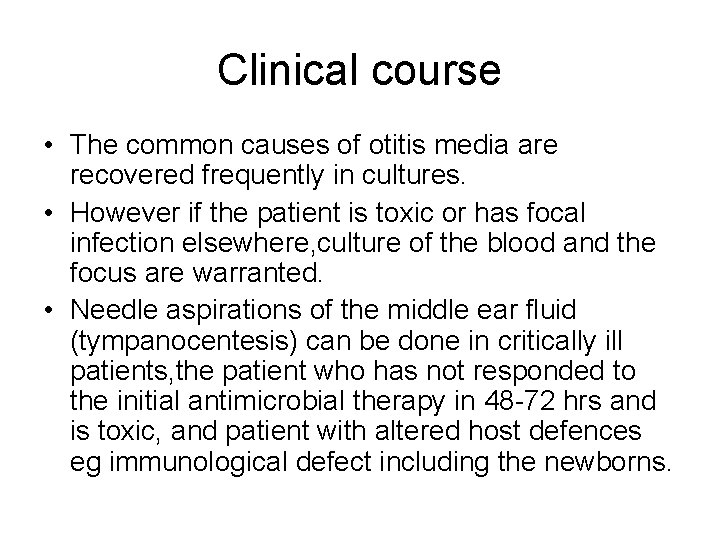 Clinical course

• The common causes of otitis media are recovered frequently in cultures.
• However if the patient is toxic or has focal infection elsewhere,culture of the blood and the focus are warranted.
• Needle aspirations of the middle ear fluid (tympanocentesis) can be done in critically ill patients,the patient who has not responded to the initial antimicrobial therapy in 48-72 hrs and is toxic, and patient with altered host defences eg immunological defect including the newborns.